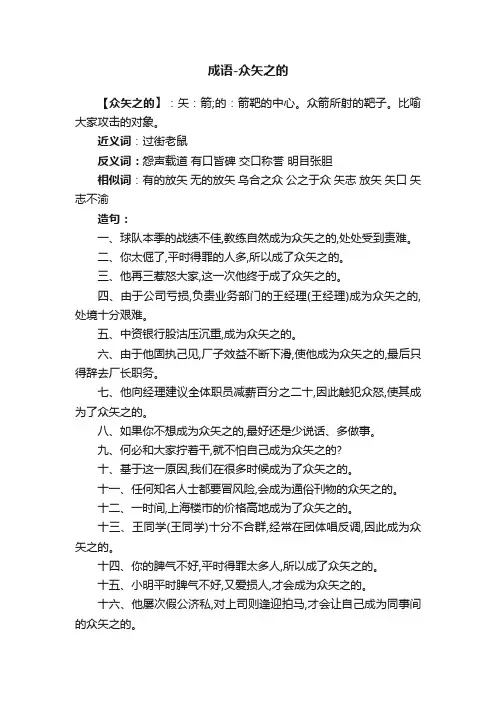 成语-众矢之的

【众矢之的】：矢：箭;的：箭靶的中心。众箭所射的靶子。比喻大家攻击的对象。

近义词：过街老鼠

反义词：怨声载道 有口皆碑 交口称誉 明目张胆

相似词：有的放矢 无的放矢 乌合之众 公之于众 矢志 放矢 矢口 矢志不渝

造句：

一、球队本季的战绩不佳,教练自然成为众矢之的,处处受到责难。

二、你太倔了,平时得罪的人多,所以成了众矢之的。

三、他再三惹怒大家,这一次他终于成了众矢之的。

四、由于公司亏损,负责业务部门的王经理(王经理)成为众矢之的,处境十分艰难。

五、中资银行股沽压沉重,成为众矢之的。

六、由于他固执己见,厂子效益不断下滑,使他成为众矢之的,最后只得辞去厂长职务。

七、他向经理建议全体职员减薪百分之二十,因此触犯众怒,使其成为了众矢之的。

八、如果你不想成为众矢之的,最好还是少说话、多做事。

九、何必和大家拧着干,就不怕自己成为众矢之的?

十、基于这一原因,我们在很多时候成为了众矢之的。

十一、任何知名人士都要冒风险,会成为通俗刊物的众矢之的。

十二、一时间,上海楼市的价格高地成为了众矢之的。

十三、王同学(王同学)十分不合群,经常在团体唱反调,因此成为众矢之的。

十四、你的脾气不好,平时得罪太多人,所以成了众矢之的。

十五、小明平时脾气不好,又爱损人,才会成为众矢之的。

十六、他屡次假公济私,对上司则逢迎拍马,才会让自己成为同事间的众矢之的。